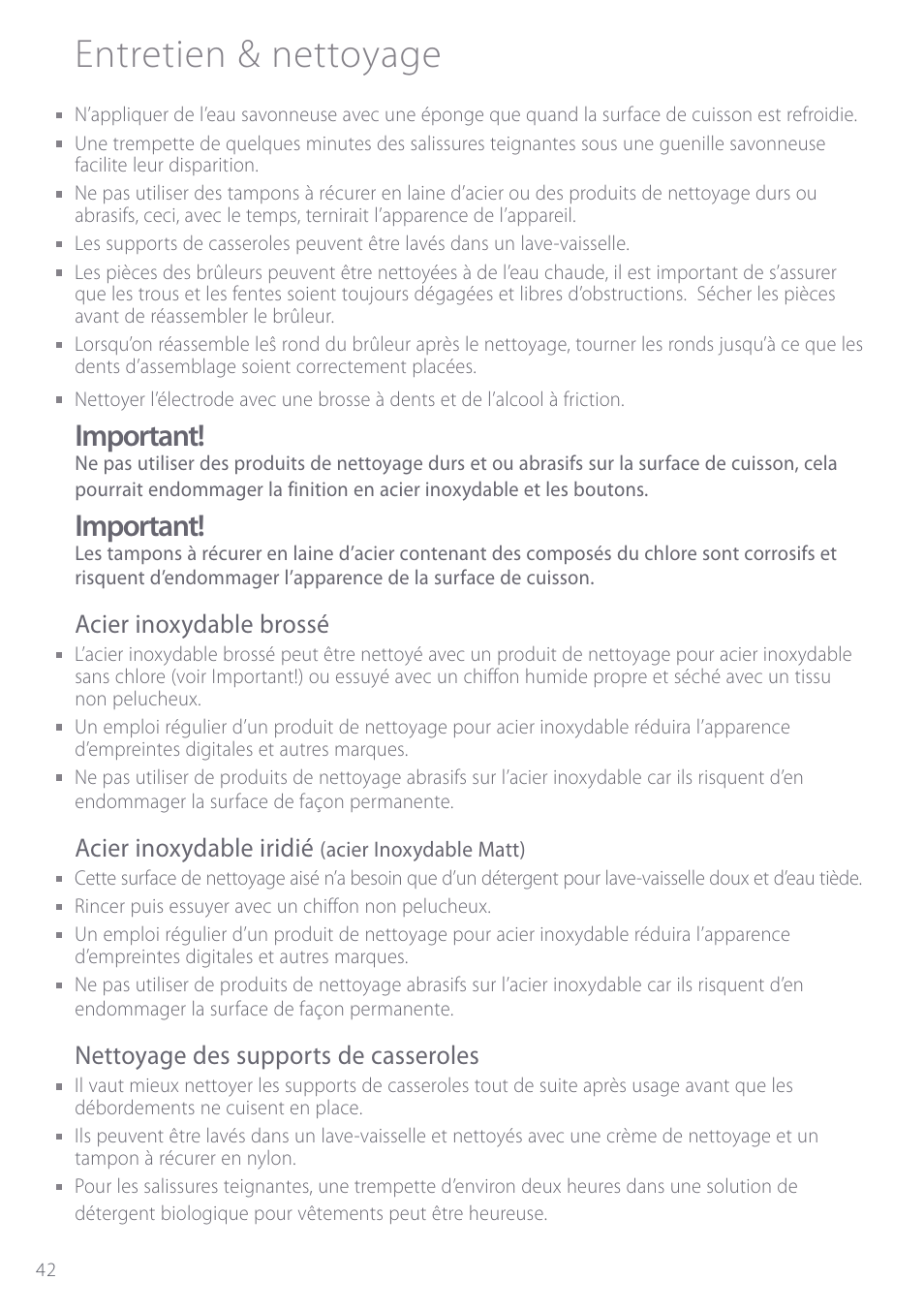 Entretien & nettoyage

- N'appliquer de l'eau savonneuse avec une éponge que quand la surface de cuisson est refroidie.
- Une trempette de quelques minutes des salissures teignantes sous une guenille savonneuse facilite leur disparition.
- Ne pas utiliser des tampons à récurer en laine d'acier ou des produits de nettoyage durs ou abrasifs, ceci, avec le temps, ternirait l'apparence de l'appareil.
- Les supports de casseroles peuvent être lavés dans un lave-vaisselle.
- Les pièces des brûleurs peuvent être nettoyées à de l'eau chaude, il est important de s'assurer que les trous et les fentes soient toujours dégagées et libres d'obstructions. Sécher les pièces avant de réassembler le brûleur.
- Lorsqu'on réassemble leŝ rond du brûleur après le nettoyage, tourner les ronds jusqu'à ce que les dents d'assemblage soient correctement placées.
- Nettoyer l'électrode avec une brosse à dents et de l'alcool à friction.

Important!
Ne pas utiliser des produits de nettoyage durs et ou abrasifs sur la surface de cuisson, cela pourrait endommager la finition en acier inoxydable et les boutons.

Important!
Les tampons à récurer en laine d'acier contenant des composés du chlore sont corrosifs et risquent d'endommager l'apparence de la surface de cuisson.

Acier inoxydable brossé
- L'acier inoxydable brossé peut être nettoyé avec un produit de nettoyage pour acier inoxydable sans chlore (voir Important!) ou essuyé avec un chiffon humide propre et séché avec un tissu non pelucheux.
- Un emploi régulier d'un produit de nettoyage pour acier inoxydable réduira l'apparence d'empreintes digitales et autres marques.
- Ne pas utiliser de produits de nettoyage abrasifs sur l'acier inoxydable car ils risquent d'en endommager la surface de façon permanente.

Acier inoxydable iridié (acier Inoxydable Matt)
- Cette surface de nettoyage aisé n'a besoin que d'un détergent pour lave-vaisselle doux et d'eau tiède.
- Rincer puis essuyer avec un chiffon non pelucheux.
- Un emploi régulier d'un produit de nettoyage pour acier inoxydable réduira l'apparence d'empreintes digitales et autres marques.
- Ne pas utiliser de produits de nettoyage abrasifs sur l'acier inoxydable car ils risquent d'en endommager la surface de façon permanente.

Nettoyage des supports de casseroles
- Il vaut mieux nettoyer les supports de casseroles tout de suite après usage avant que les débordements ne cuisent en place.
- Ils peuvent être lavés dans un lave-vaisselle et nettoyés avec une crème de nettoyage et un tampon à récurer en nylon.
- Pour les salissures teignantes, une trempette d'environ deux heures dans une solution de détergent biologique pour vêtements peut être heureuse.

42